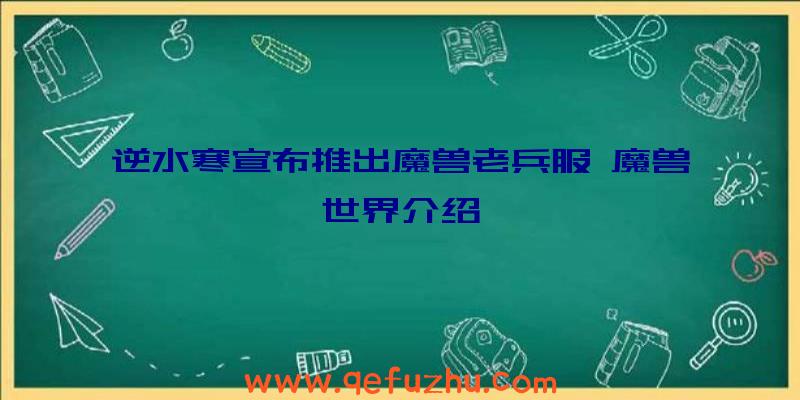 逆水寒宣布推出魔兽老兵服 魔兽世界介绍

www.qefuzhu.com